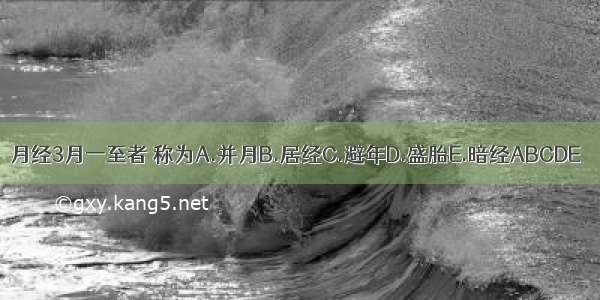 月经3月一至者 称为A.并月B.居经C.避年D.盛胎E.暗经ABCDE

©gxy.kang5.net